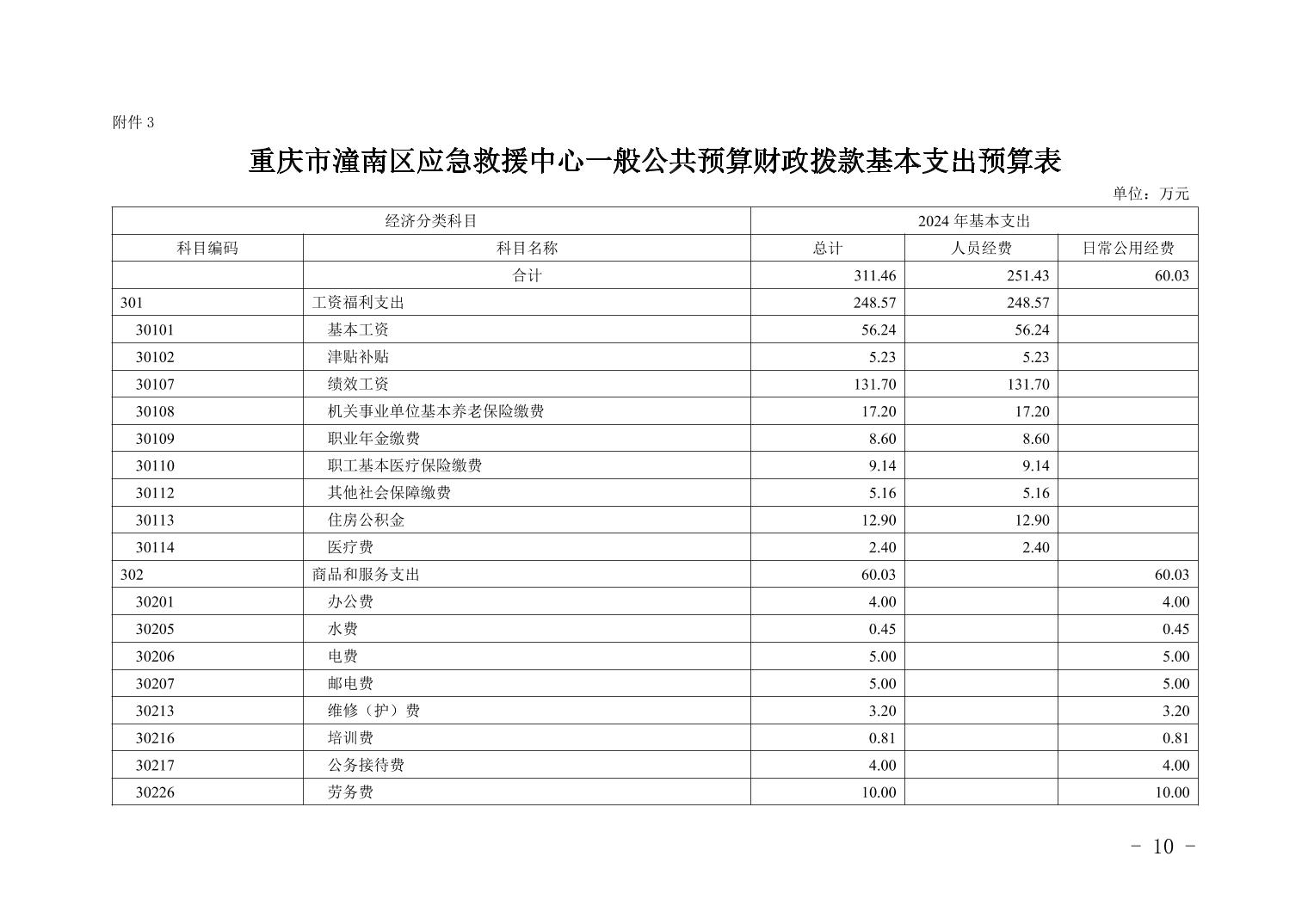 附件 3

重庆市潼南区应急救援中心一般公共预算财政拨款基本支出预算表

单位：万元

| 经济分类科目 | | 2024 年基本支出 | | |
|---|---|---|---|---|
| 科目编码 | 科目名称 | 总计 | 人员经费 | 日常公用经费 |
| | 合计 | 311.46 | 251.43 | 60.03 |
| 301 | 工资福利支出 | 248.57 | 248.57 | |
| 30101 | 基本工资 | 56.24 | 56.24 | |
| 30102 | 津贴补贴 | 5.23 | 5.23 | |
| 30107 | 绩效工资 | 131.70 | 131.70 | |
| 30108 | 机关事业单位基本养老保险缴费 | 17.20 | 17.20 | |
| 30109 | 职业年金缴费 | 8.60 | 8.60 | |
| 30110 | 职工基本医疗保险缴费 | 9.14 | 9.14 | |
| 30112 | 其他社会保障缴费 | 5.16 | 5.16 | |
| 30113 | 住房公积金 | 12.90 | 12.90 | |
| 30114 | 医疗费 | 2.40 | 2.40 | |
| 302 | 商品和服务支出 | 60.03 | | 60.03 |
| 30201 | 办公费 | 4.00 | | 4.00 |
| 30205 | 水费 | 0.45 | | 0.45 |
| 30206 | 电费 | 5.00 | | 5.00 |
| 30207 | 邮电费 | 5.00 | | 5.00 |
| 30213 | 维修（护）费 | 3.20 | | 3.20 |
| 30216 | 培训费 | 0.81 | | 0.81 |
| 30217 | 公务接待费 | 4.00 | | 4.00 |
| 30226 | 劳务费 | 10.00 | | 10.00 |

- 10 -